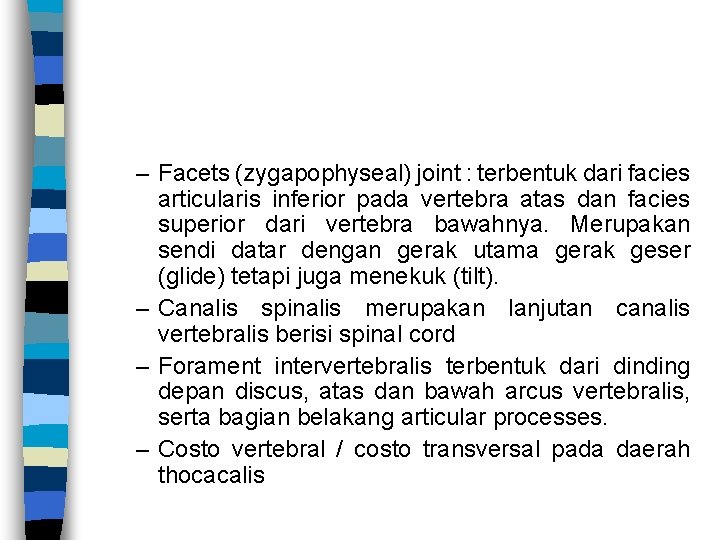 – Facets (zygapophyseal) joint : terbentuk dari facies articularis inferior pada vertebra atas dan facies superior dari vertebra bawahnya. Merupakan sendi datar dengan gerak utama gerak geser (glide) tetapi juga menekuk (tilt).

– Canalis spinalis merupakan lanjutan canalis vertebralis berisi spinal cord

– Forament intervertebralis terbentuk dari dinding depan discus, atas dan bawah arcus vertebralis, serta bagian belakang articular processes.

– Costo vertebral / costo transversal pada daerah thocacalis